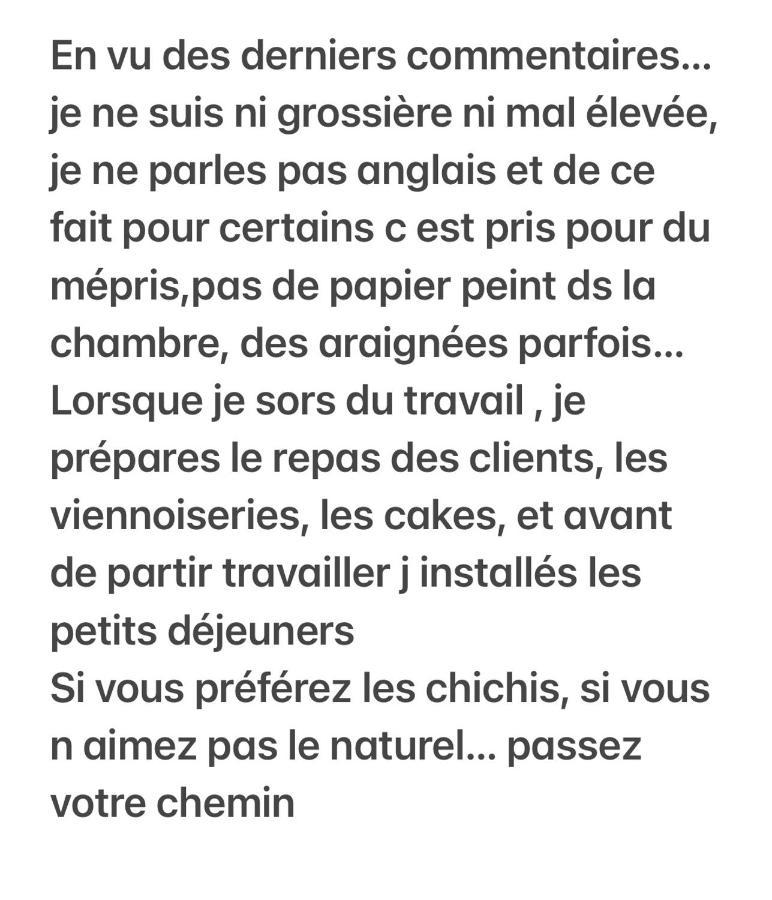 En vu des derniers commentaires... je ne suis ni grossière ni mal élevée, je ne parles pas anglais et de ce fait pour certains c est pris pour du mépris,pas de papier peint ds la chambre, des araignées parfois... Lorsque je sors du travail , je prépares le repas des clients, les viennoiseries, les cakes, et avant de partir travailler j installés les petits déjeuners
Si vous préférez les chichis, si vous n aimez pas le naturel... passez votre chemin